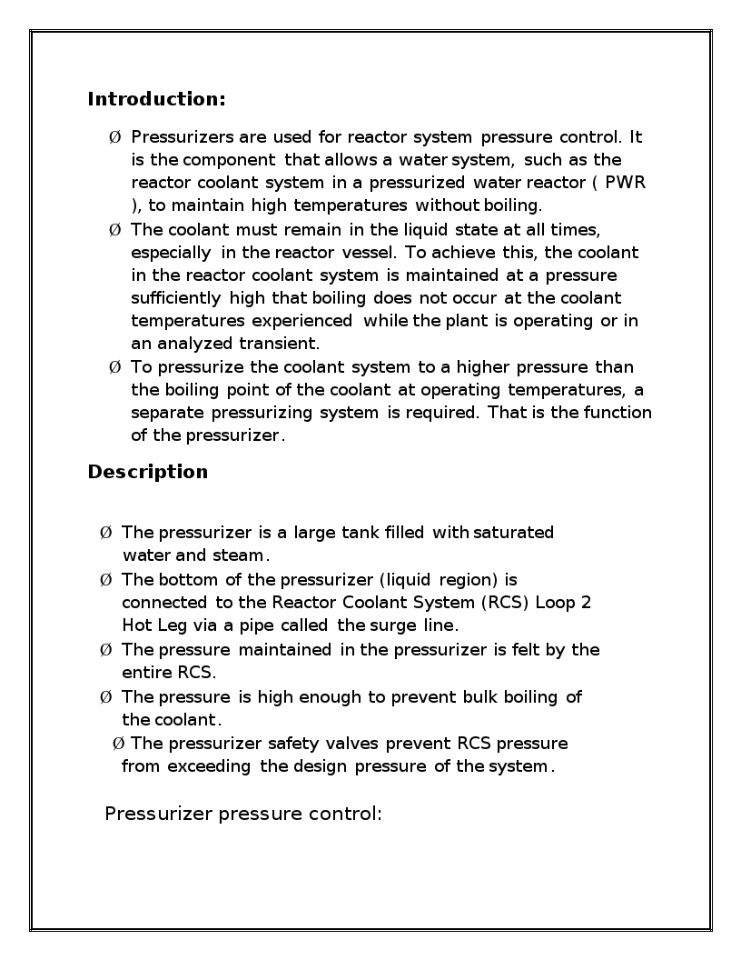 Introduction:

Ø Pressurizers are used for reactor system pressure control. It is the component that allows a water system, such as the reactor coolant system in a pressurized water reactor ( PWR ), to maintain high temperatures without boiling.
Ø The coolant must remain in the liquid state at all times, especially in the reactor vessel. To achieve this, the coolant in the reactor coolant system is maintained at a pressure sufficiently high that boiling does not occur at the coolant temperatures experienced while the plant is operating or in an analyzed transient.
Ø To pressurize the coolant system to a higher pressure than the boiling point of the coolant at operating temperatures, a separate pressurizing system is required. That is the function of the pressurizer.

Description

Ø The pressurizer is a large tank filled with saturated water and steam.
Ø The bottom of the pressurizer (liquid region) is connected to the Reactor Coolant System (RCS) Loop 2 Hot Leg via a pipe called the surge line.
Ø The pressure maintained in the pressurizer is felt by the entire RCS.
Ø The pressure is high enough to prevent bulk boiling of the coolant.
Ø The pressurizer safety valves prevent RCS pressure from exceeding the design pressure of the system.

Pressurizer pressure control: